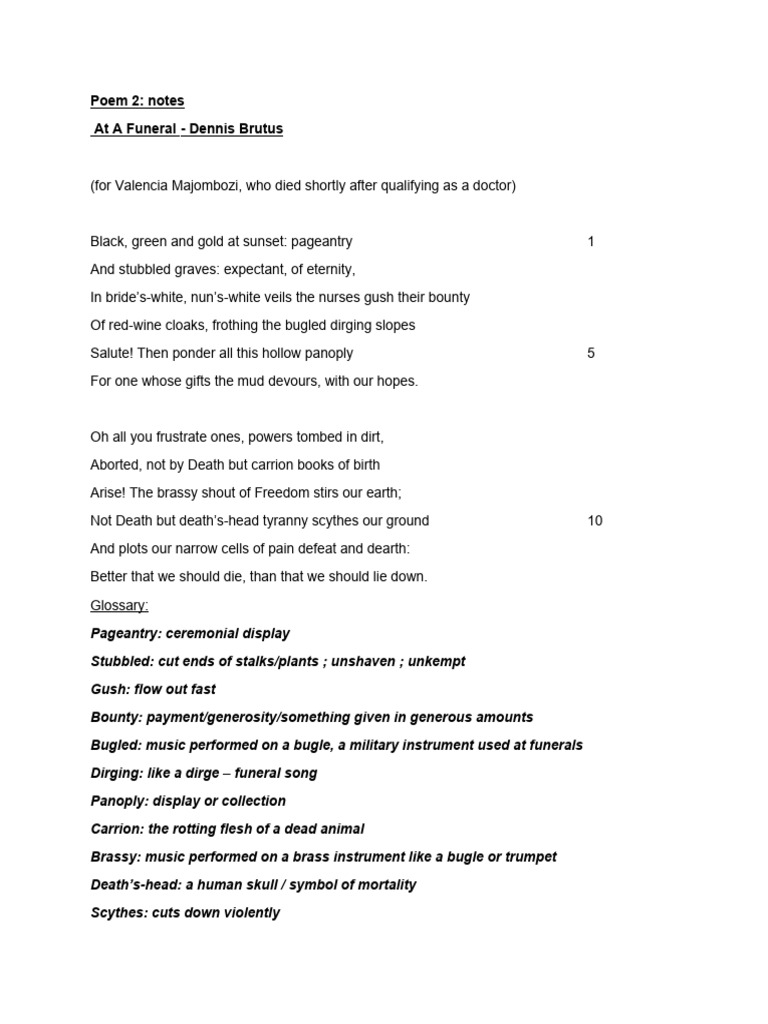 Poem 2: notes

At A Funeral - Dennis Brutus

(for Valencia Majombozi, who died shortly after qualifying as a doctor)

Black, green and gold at sunset: pageantry 1
And stubbled graves: expectant, of eternity,
In bride's-white, nun's-white veils the nurses gush their bounty
Of red-wine cloaks, frothing the bugled dirging slopes
Salute! Then ponder all this hollow panoply 5
For one whose gifts the mud devours, with our hopes.

Oh all you frustrate ones, powers tombed in dirt,
Aborted, not by Death but carrion books of birth
Arise! The brassy shout of Freedom stirs our earth;
Not Death but death's-head tyranny scythes our ground 10
And plots our narrow cells of pain defeat and dearth:
Better that we should die, than that we should lie down.

Glossary:
Pageantry: ceremonial display
Stubbled: cut ends of stalks/plants ; unshaven ; unkempt
Gush: flow out fast
Bounty: payment/generosity/something given in generous amounts
Bugled: music performed on a bugle, a military instrument used at funerals
Dirging: like a dirge – funeral song
Panoply: display or collection
Carrion: the rotting flesh of a dead animal
Brassy: music performed on a brass instrument like a bugle or trumpet
Death's-head: a human skull / symbol of mortality
Scythes: cuts down violently